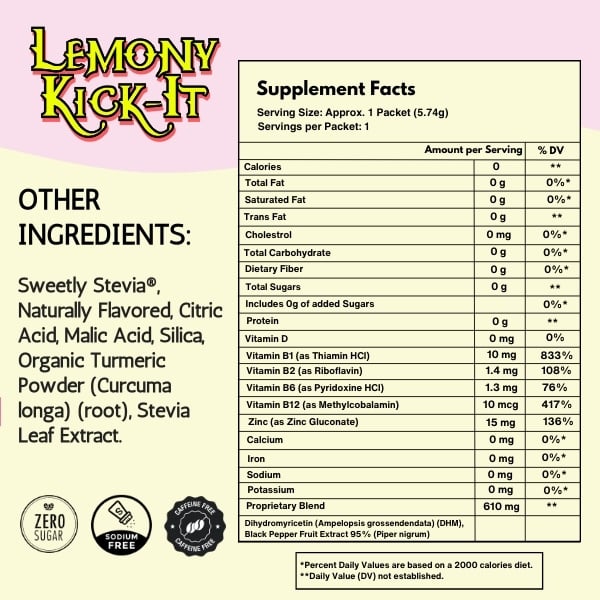 LEMONY KICK-IT

OTHER INGREDIENTS:

Sweetly Stevia®, Naturally Flavored, Citric Acid, Malic Acid, Silica, Organic Turmeric Powder (Curcuma longa) (root), Stevia Leaf Extract.

ZERO SUGAR

SODIUM FREE

CAFFEINE FREE CAFFEINE FREE

Supplement Facts

Serving Size: Approx. 1 Packet (5.74g)
Servings per Packet: 1

| | Amount per Serving | % DV |
|---|---|---|
| Calories | 0 | ** |
| Total Fat | 0 g | 0%* |
| Saturated Fat | 0 g | 0%* |
| Trans Fat | 0 g | ** |
| Cholestrol | 0 mg | 0%* |
| Total Carbohydrate | 0 g | 0%* |
| Dietary Fiber | 0 g | 0%* |
| Total Sugars | 0 g | ** |
| Includes 0g of added Sugars | | 0%* |
| Protein | 0 g | ** |
| Vitamin D | 0 mg | 0% |
| Vitamin B1 (as Thiamin HCl) | 10 mg | 833% |
| Vitamin B2 (as Riboflavin) | 1.4 mg | 108% |
| Vitamin B6 (as Pyridoxine HCl) | 1.3 mg | 76% |
| Vitamin B12 (as Methylcobalamin) | 10 mcg | 417% |
| Zinc (as Zinc Gluconate) | 15 mg | 136% |
| Calcium | 0 mg | 0%* |
| Iron | 0 mg | 0%* |
| Sodium | 0 mg | 0%* |
| Potassium | 0 mg | 0%* |
| Proprietary Blend | 610 mg | ** |
| Dihydromyricetin (Ampelopsis grossendendata) (DHM), Black Pepper Fruit Extract 95% (Piper nigrum) | | |

*Percent Daily Values are based on a 2000 calories diet.
**Daily Value (DV) not established.